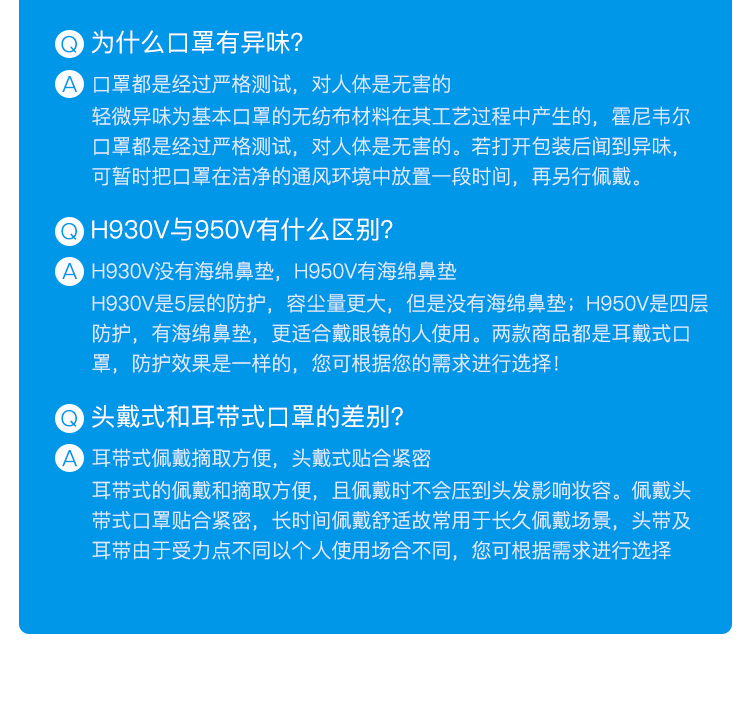 Q 为什么口罩有异味?

A 口罩都是经过严格测试，对人体是无害的

轻微异味为基本口罩的无纺布材料在其工艺过程中产生的，霍尼韦尔口罩都是经过严格测试，对人体是无害的。若打开包装后闻到异味，可暂时把口罩在洁净的通风环境中放置一段时间，再另行佩戴。

Q H930V与950V有什么区别?

A H930V没有海绵鼻垫，H950V有海绵鼻垫

H930V是5层的防护，容尘量更大，但是没有海绵鼻垫；H950V是四层防护，有海绵鼻垫，更适合戴眼镜的人使用。两款商品都是耳戴式口罩，防护效果是一样的，您可根据您的需求进行选择!

Q 头戴式和耳带式口罩的差别?

A 耳带式佩戴摘取方便，头戴式贴合紧密

耳带式的佩戴和摘取方便，且佩戴时不会压到头发影响妆容。佩戴头带式口罩贴合紧密，长时间佩戴舒适故常用于长久佩戴场景，头带及耳带由于受力点不同以个人使用场合不同，您可根据需求进行选择